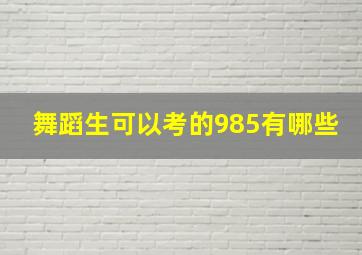 舞蹈生可以考的985有哪些